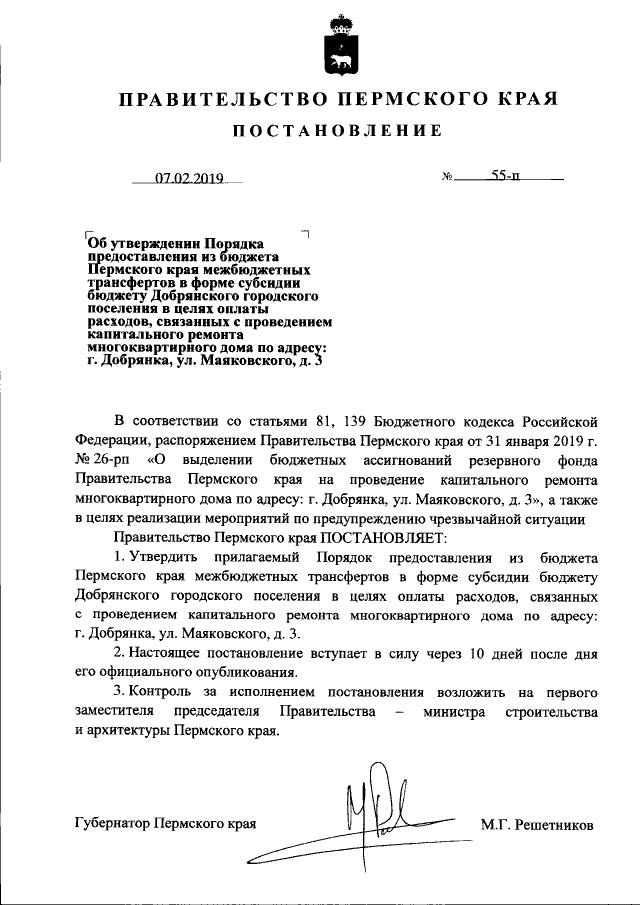 ПРАВИТЕЛЬСТВО ПЕРМСКОГО КРАЯ

ПОСТАНОВЛЕНИЕ

07.02.2019 № 55-п

Об утверждении Порядка предоставления из бюджета Пермского края межбюджетных трансфертов в форме субсидии бюджету Добрянского городского поселения в целях оплаты расходов, связанных с проведением капитального ремонта многоквартирного дома по адресу: г. Добрянка, ул. Маяковского, д. 3

В соответствии со статьями 81, 139 Бюджетного кодекса Российской Федерации, распоряжением Правительства Пермского края от 31 января 2019 г. № 26-рп «О выделении бюджетных ассигнований резервного фонда Правительства Пермского края на проведение капитального ремонта многоквартирного дома по адресу: г. Добрянка, ул. Маяковского, д. 3», а также в целях реализации мероприятий по предупреждению чрезвычайной ситуации

Правительство Пермского края ПОСТАНОВЛЯЕТ:

1. Утвердить прилагаемый Порядок предоставления из бюджета Пермского края межбюджетных трансфертов в форме субсидии бюджету Добрянского городского поселения в целях оплаты расходов, связанных с проведением капитального ремонта многоквартирного дома по адресу: г. Добрянка, ул. Маяковского, д. 3.

2. Настоящее постановление вступает в силу через 10 дней после дня его официального опубликования.

3. Контроль за исполнением постановления возложить на первого заместителя председателя Правительства – министра строительства и архитектуры Пермского края.

Губернатор Пермского края М.Г. Решетников